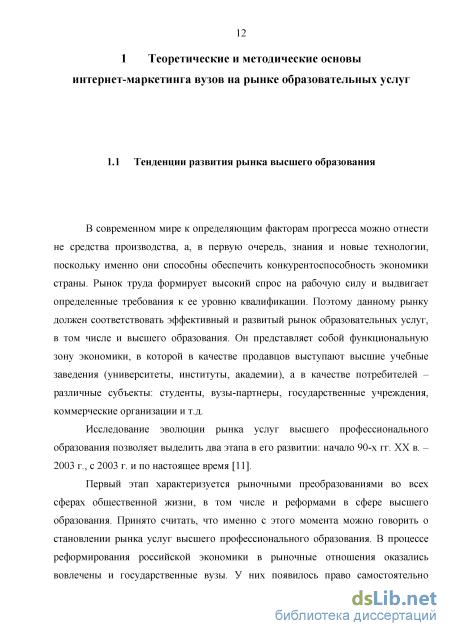 12

1 Теоретические и методические основы интернет-маркетинга вузов на рынке образовательных услуг

1.1 Тенденции развития рынка высшего образования

В современном мире к определяющим факторам прогресса можно отнести не средства производства, а, в первую очередь, знания и новые технологии, поскольку именно они способны обеспечить конкурентоспособность экономики страны. Рынок труда формирует высокий спрос на рабочую силу и выдвигает определенные требования к ее уровню квалификации. Поэтому данному рынку должен соответствовать эффективный и развитый рынок образовательных услуг, в том числе и высшего образования. Он представляет собой функциональную зону экономики, в которой в качестве продавцов выступают высшие учебные заведения (университеты, институты, академии), а в качестве потребителей – различные субъекты: студенты, вузы-партнеры, государственные учреждения, коммерческие организации и т.д.

Исследование эволюции рынка услуг высшего профессионального образования позволяет выделить два этапа в его развитии: начало 90-х гг. XX в. – 2003 г., с 2003 г. и по настоящее время [11].

Первый этап характеризуется рыночными преобразованиями во всех сферах общественной жизни, в том числе и реформами в сфере высшего образования. Принято считать, что именно с этого момента можно говорить о становлении рынка услуг высшего профессионального образования. В процессе реформирования российской экономики в рыночные отношения оказались вовлечены и государственные вузы. У них появилось право самостоятельно

dsLib.net
библиотека диссертаций